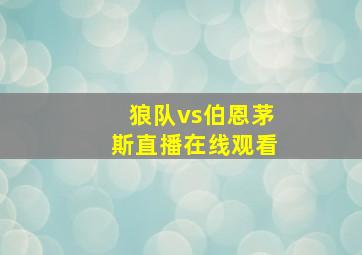 狼队vs伯恩茅斯直播在线观看